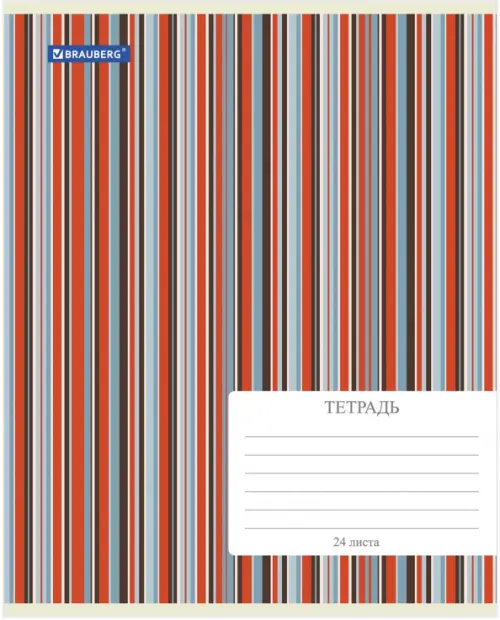 BRAUBERG®

ТЕТРАДЬ

____
____
____
____
____
____

24 листа